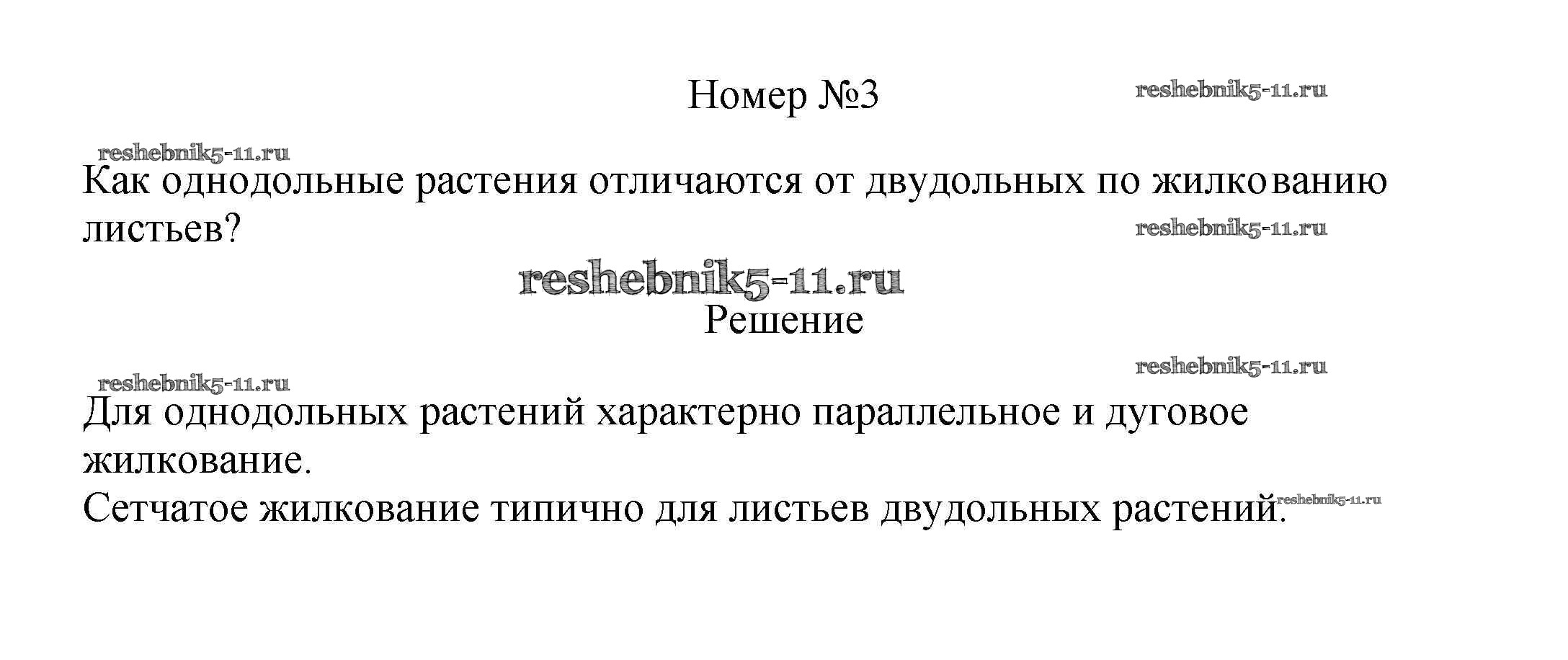 Номер №3

Как однодольные растения отличаются от двудольных по жилкованию листьев?

Решение

Для однодольных растений характерно параллельное и дуговое жилкование.
Сетчатое жилкование типично для листьев двудольных растений.

reshebnik5-11.ru